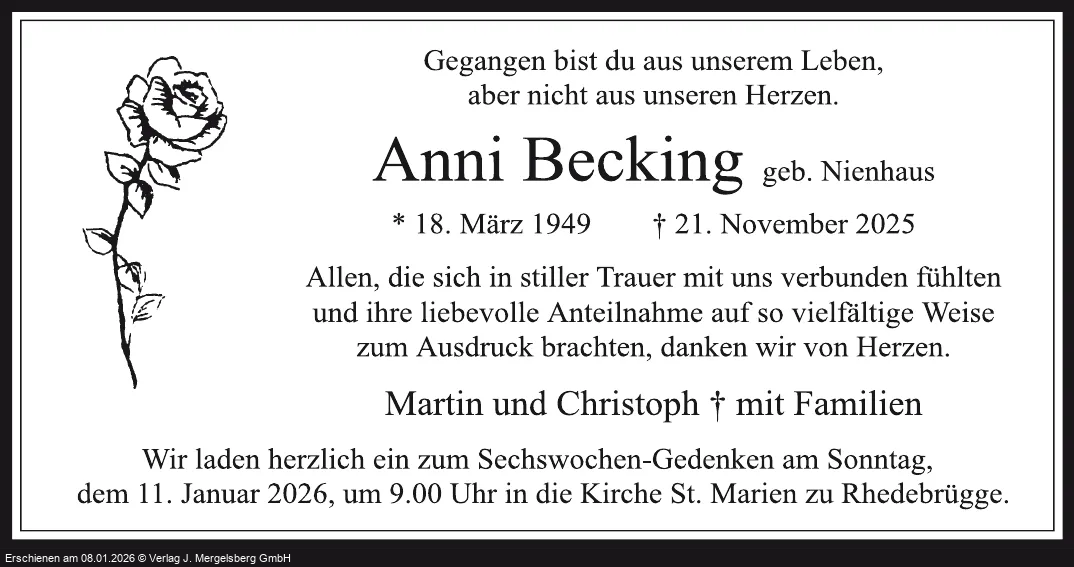 Gegangen bist du aus unserem Leben,
aber nicht aus unseren Herzen.

Anni Becking geb. Nienhaus

* 18. März 1949 † 21. November 2025

Allen, die sich in stiller Trauer mit uns verbunden fühlten und ihre liebevolle Anteilnahme auf so vielfältige Weise zum Ausdruck brachten, danken wir von Herzen.

Martin und Christoph † mit Familien

Wir laden herzlich ein zum Sechswochen-Gedenken am Sonntag, dem 11. Januar 2026, um 9.00 Uhr in die Kirche St. Marien zu Rhedebrügge.

Erschienen am 08.01.2026 © Verlag J. Mergelsberg GmbH